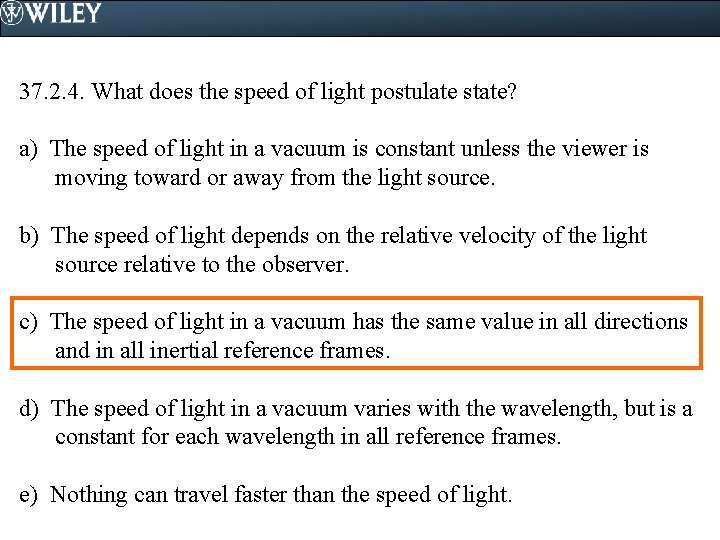 WILEY

37.2.4. What does the speed of light postulate state?

a) The speed of light in a vacuum is constant unless the viewer is moving toward or away from the light source.

b) The speed of light depends on the relative velocity of the light source relative to the observer.

c) The speed of light in a vacuum has the same value in all directions and in all inertial reference frames.

d) The speed of light in a vacuum varies with the wavelength, but is a constant for each wavelength in all reference frames.

e) Nothing can travel faster than the speed of light.